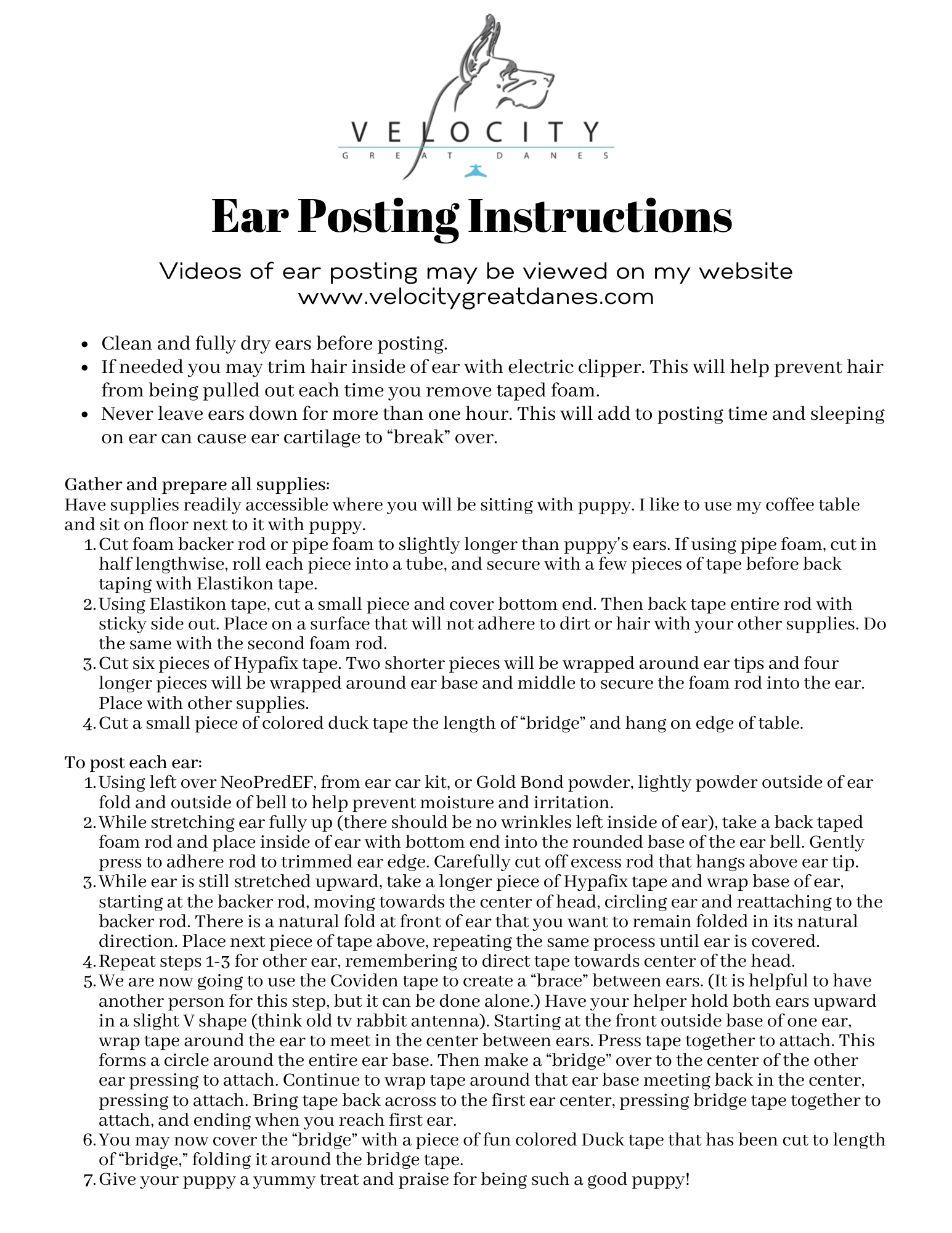 VELOCITY
GREAT DANES

Ear Posting Instructions

Videos of ear posting may be viewed on my website
www.velocitygreatdanes.com

- Clean and fully dry ears before posting.
- If needed you may trim hair inside of ear with electric clipper. This will help prevent hair from being pulled out each time you remove taped foam.
- Never leave ears down for more than one hour. This will add to posting time and sleeping on ear can cause ear cartilage to “break” over.

Gather and prepare all supplies:
Have supplies readily accessible where you will be sitting with puppy. I like to use my coffee table and sit on floor next to it with puppy.
1. Cut foam backer rod or pipe foam to slightly longer than puppy's ears. If using pipe foam, cut in half lengthwise, roll each piece into a tube, and secure with a few pieces of tape before back taping with Elastikon tape.
2. Using Elastikon tape, cut a small piece and cover bottom end. Then back tape entire rod with sticky side out. Place on a surface that will not adhere to dirt or hair with your other supplies. Do the same with the second foam rod.
3. Cut six pieces of Hypafix tape. Two shorter pieces will be wrapped around ear tips and four longer pieces will be wrapped around ear base and middle to secure the foam rod into the ear. Place with other supplies.
4. Cut a small piece of colored duck tape the length of “bridge” and hang on edge of table.

To post each ear:
1. Using left over NeoPredEF, from ear car kit, or Gold Bond powder, lightly powder outside of ear fold and outside of bell to help prevent moisture and irritation.
2. While stretching ear fully up (there should be no wrinkles left inside of ear), take a back taped foam rod and place inside of ear with bottom end into the rounded base of the ear bell. Gently press to adhere rod to trimmed ear edge. Carefully cut off excess rod that hangs above ear tip.
3. While ear is still stretched upward, take a longer piece of Hypafix tape and wrap base of ear, starting at the backer rod, moving towards the center of head, circling ear and reattaching to the backer rod. There is a natural fold at front of ear that you want to remain folded in its natural direction. Place next piece of tape above, repeating the same process until ear is covered.
4. Repeat steps 1-3 for other ear, remembering to direct tape towards center of the head.
5. We are now going to use the Coviden tape to create a “brace” between ears. (It is helpful to have another person for this step, but it can be done alone.) Have your helper hold both ears upward in a slight V shape (think old tv rabbit antenna). Starting at the front outside base of one ear, wrap tape around the ear to meet in the center between ears. Press tape together to attach. This forms a circle around the entire ear base. Then make a “bridge” over to the center of the other ear pressing to attach. Continue to wrap tape around that ear base meeting back in the center, pressing to attach. Bring tape back across to the first ear center, pressing bridge tape together to attach, and ending when you reach first ear.
6. You may now cover the “bridge” with a piece of fun colored Duck tape that has been cut to length of “bridge,” folding it around the bridge tape.
7. Give your puppy a yummy treat and praise for being such a good puppy!